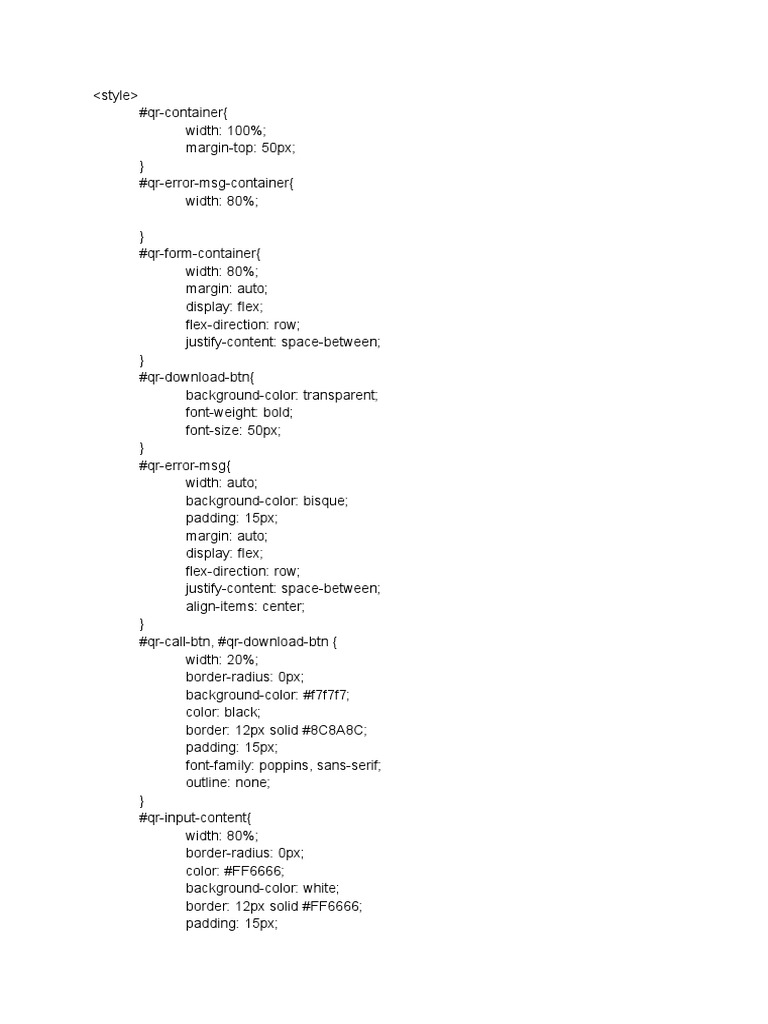 <style>
#qr-container{
width: 100%;
margin-top: 50px;
}
#qr-error-msg-container{
width: 80%;

}
#qr-form-container{
width: 80%;
margin: auto;
display: flex;
flex-direction: row;
justify-content: space-between;
}
#qr-download-btn{
background-color: transparent;
font-weight: bold;
font-size: 50px;
}
#qr-error-msg{
width: auto;
background-color: bisque;
padding: 15px;
margin: auto;
display: flex;
flex-direction: row;
justify-content: space-between;
align-items: center;
}
#qr-call-btn, #qr-download-btn {
width: 20%;
border-radius: 0px;
background-color: #f7f7f7;
color: black;
border: 12px solid #8C8A8C;
padding: 15px;
font-family: poppins, sans-serif;
outline: none;
}
#qr-input-content{
width: 80%;
border-radius: 0px;
color: #FF6666;
background-color: white;
border: 12px solid #FF6666;
padding: 15px;